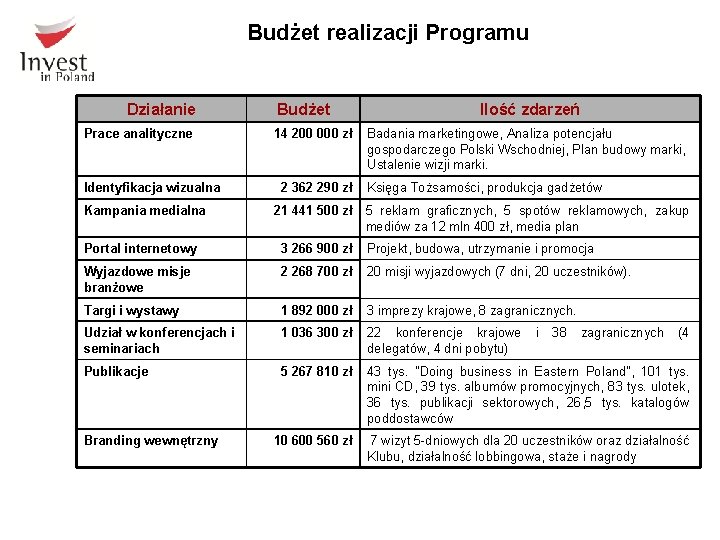 Invest in Poland

Budżet realizacji Programu

| Działanie | Budżet | Ilość zdarzeń |
|---|---|---|
| Prace analityczne | 14 200 000 zł | Badania marketingowe, Analiza potencjału gospodarczego Polski Wschodniej, Plan budowy marki, Ustalenie wizji marki. |
| Identyfikacja wizualna | 2 362 290 zł | Księga Tożsamości, produkcja gadżetów |
| Kampania medialna | 21 441 500 zł | 5 reklam graficznych, 5 spotów reklamowych, zakup mediów za 12 mln 400 zł, media plan |
| Portal internetowy | 3 266 900 zł | Projekt, budowa, utrzymanie i promocja |
| Wyjazdowe misje branżowe | 2 268 700 zł | 20 misji wyjazdowych (7 dni, 20 uczestników). |
| Targi i wystawy | 1 892 000 zł | 3 imprezy krajowe, 8 zagranicznych. |
| Udział w konferencjach i seminariach | 1 036 300 zł | 22 konferencje krajowe i 38 zagranicznych (4 delegatów, 4 dni pobytu) |
| Publikacje | 5 267 810 zł | 43 tys. "Doing business in Eastern Poland", 101 tys. mini CD, 39 tys. albumów promocyjnych, 83 tys. ulotek, 36 tys. publikacji sektorowych, 26,5 tys. katalogów poddostawców |
| Branding wewnętrzny | 10 600 560 zł | 7 wizyt 5-dniowych dla 20 uczestników oraz działalność Klubu, działalność lobbingowa, staże i nagrody |